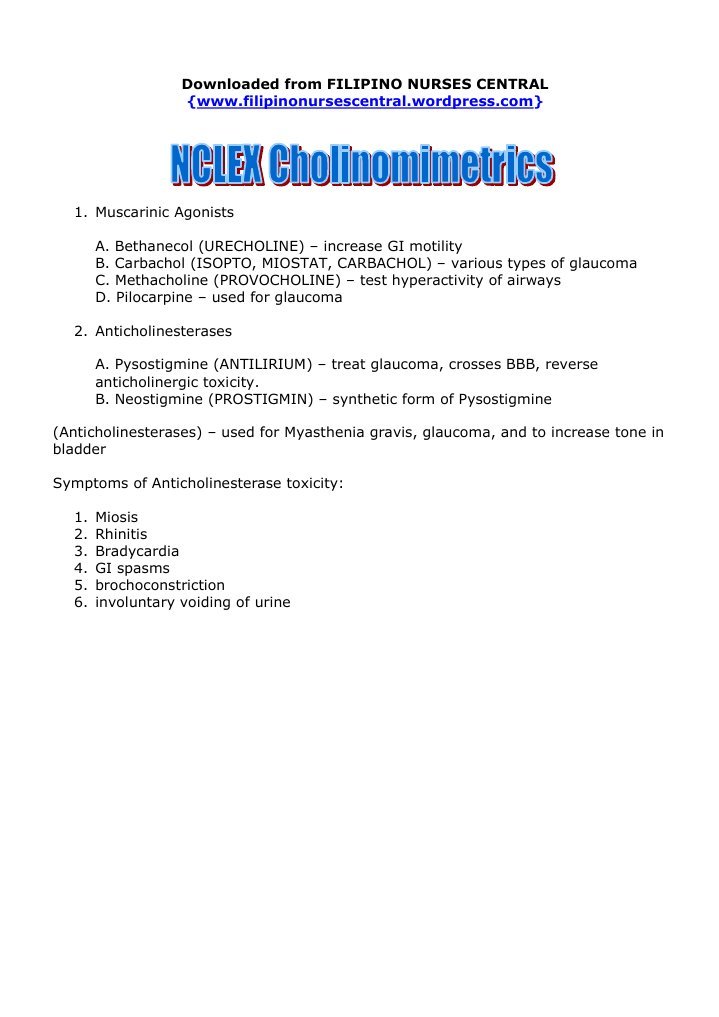 Downloaded from FILIPINO NURSES CENTRAL
{www.filipinonursescentral.wordpress.com}

NCLEX Cholinomimetrics

1. Muscarinic Agonists

A. Bethanecol (URECHOLINE) – increase GI motility
B. Carbachol (ISOPTO, MIOSTAT, CARBACHOL) – various types of glaucoma
C. Methacholine (PROVOCHOLINE) – test hyperactivity of airways
D. Pilocarpine – used for glaucoma

2. Anticholinesterases

A. Pysostigmine (ANTILIRIUM) – treat glaucoma, crosses BBB, reverse anticholinergic toxicity.
B. Neostigmine (PROSTIGMIN) – synthetic form of Pysostigmine

(Anticholinesterases) – used for Myasthenia gravis, glaucoma, and to increase tone in bladder

Symptoms of Anticholinesterase toxicity:

1. Miosis
2. Rhinitis
3. Bradycardia
4. GI spasms
5. brochoconstriction
6. involuntary voiding of urine